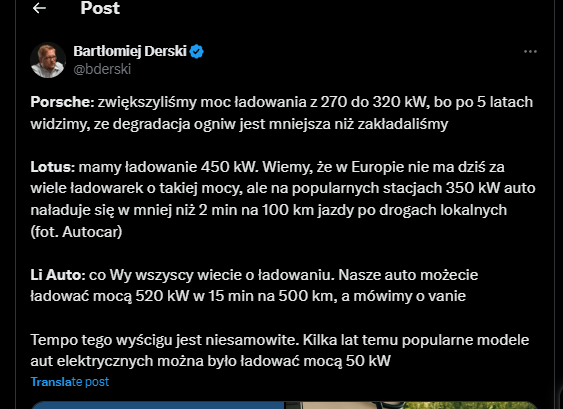 Post

Bartłomiej Derski
@bderski

Porsche: zwiększyliśmy moc ładowania z 270 do 320 kW, bo po 5 latach widzimy, ze degradacja ogniw jest mniejsza niż zakładaliśmy

Lotus: mamy ładowanie 450 kW. Wiemy, że w Europie nie ma dziś za wiele ładowarek o takiej mocy, ale na popularnych stacjach 350 kW auto naładuje się w mniej niż 2 min na 100 km jazdy po drogach lokalnych (fot. Autocar)

Li Auto: co Wy wszyscy wiecie o ładowaniu. Nasze auto możecie ładować mocą 520 kW w 15 min na 500 km, a mówimy o vanie

Tempo tego wyścigu jest niesamowite. Kilka lat temu popularne modele aut elektrycznych można było ładować mocą 50 kW

Translate post